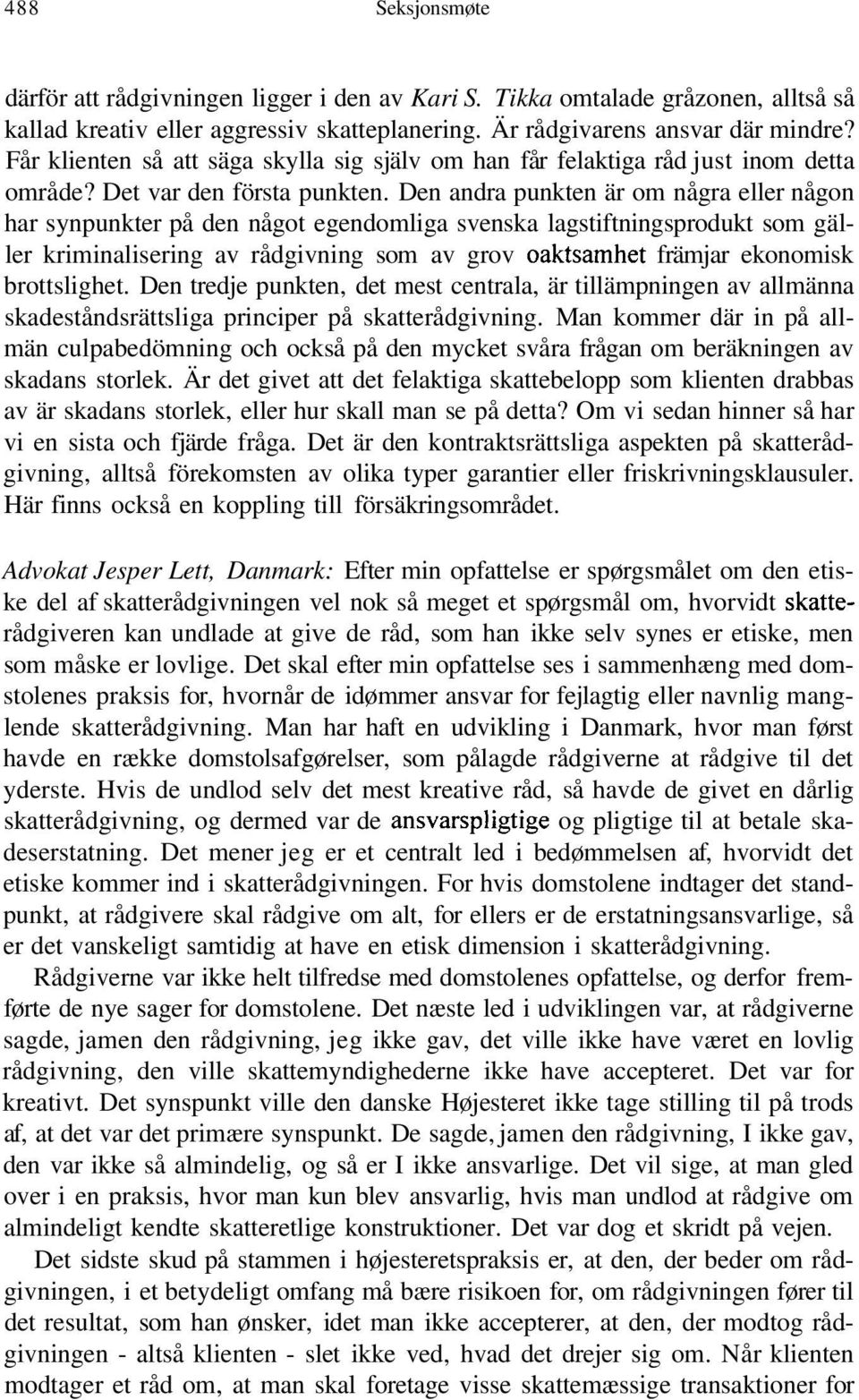 488 Seksjonsmøte

därför att rådgivningen ligger i den av Kari S. Tikka omtalade gråzonen, alltså så kallad kreativ eller aggressiv skatteplanering. Är rådgivarens ansvar där mindre? Får klienten så att säga skylla sig själv om han får felaktiga råd just inom detta område? Det var den första punkten. Den andra punkten är om några eller någon har synpunkter på den något egendomliga svenska lagstiftningsprodukt som gäller kriminalisering av rådgivning som av grov oaktsamhet främjar ekonomisk brottslighet. Den tredje punkten, det mest centrala, är tillämpningen av allmänna skadeståndsrättsliga principer på skatterådgivning. Man kommer där in på allmän culpabedömning och också på den mycket svåra frågan om beräkningen av skadans storlek. Är det givet att det felaktiga skattebelopp som klienten drabbas av är skadans storlek, eller hur skall man se på detta? Om vi sedan hinner så har vi en sista och fjärde fråga. Det är den kontraktsrättsliga aspekten på skatterådgivning, alltså förekomsten av olika typer garantier eller friskrivningsklausuler. Här finns också en koppling till försäkringsområdet.

Advokat Jesper Lett, Danmark: Efter min opfattelse er spørgsmålet om den etiske del af skatterådgivningen vel nok så meget et spørgsmål om, hvorvidt skatterådgiveren kan undlade at give de råd, som han ikke selv synes er etiske, men som måske er lovlige. Det skal efter min opfattelse ses i sammenhæng med domstolenes praksis for, hvornår de idømmer ansvar for fejlagtig eller navnlig manglende skatterådgivning. Man har haft en udvikling i Danmark, hvor man først havde en række domstolsafgørelser, som pålagde rådgiverne at rådgive til det yderste. Hvis de undlod selv det mest kreative råd, så havde de givet en dårlig skatterådgivning, og dermed var de ansvarspligtige og pligtige til at betale skadeserstatning. Det mener jeg er et centralt led i bedømmelsen af, hvorvidt det etiske kommer ind i skatterådgivningen. For hvis domstolene indtager det standpunkt, at rådgivere skal rådgive om alt, for ellers er de erstatningsansvarlige, så er det vanskeligt samtidig at have en etisk dimension i skatterådgivning.

Rådgiverne var ikke helt tilfredse med domstolenes opfattelse, og derfor fremførte de nye sager for domstolene. Det næste led i udviklingen var, at rådgiverne sagde, jamen den rådgivning, jeg ikke gav, det ville ikke have været en lovlig rådgivning, den ville skattemyndighederne ikke have accepteret. Det var for kreativt. Det synspunkt ville den danske Højesteret ikke tage stilling til på trods af, at det var det primære synspunkt. De sagde, jamen den rådgivning, I ikke gav, den var ikke så almindelig, og så er I ikke ansvarlige. Det vil sige, at man gled over i en praksis, hvor man kun blev ansvarlig, hvis man undlod at rådgive om almindeligt kendte skatteretlige konstruktioner. Det var dog et skridt på vejen.

Det sidste skud på stammen i højesteretspraksis er, at den, der beder om rådgivningen, i et betydeligt omfang må bære risikoen for, om rådgivningen fører til det resultat, som han ønsker, idet man ikke accepterer, at den, der modtog rådgivningen - altså klienten - slet ikke ved, hvad det drejer sig om. Når klienten modtager et råd om, at man skal foretage visse skattemæssige transaktioner for